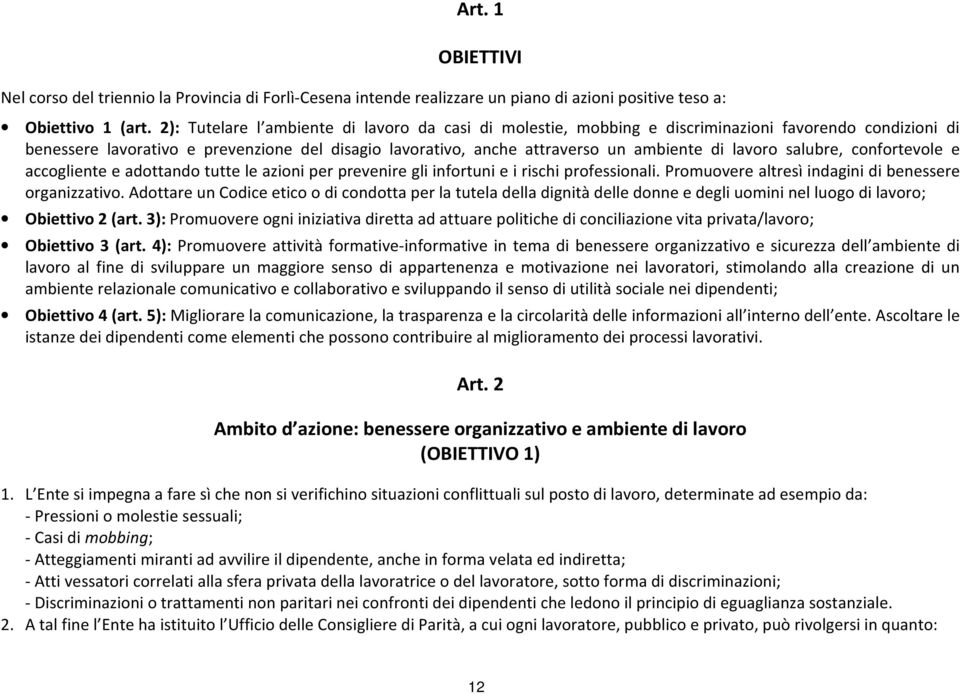 Art. 1

OBIETTIVI

Nel corso del triennio la Provincia di Forlì-Cesena intende realizzare un piano di azioni positive teso a:

• Obiettivo 1 (art. 2): Tutelare l'ambiente di lavoro da casi di molestie, mobbing e discriminazioni favorendo condizioni di benessere lavorativo e prevenzione del disagio lavorativo, anche attraverso un ambiente di lavoro salubre, confortevole e accogliente e adottando tutte le azioni per prevenire gli infortuni e i rischi professionali. Promuovere altresì indagini di benessere organizzativo. Adottare un Codice etico o di condotta per la tutela della dignità delle donne e degli uomini nel luogo di lavoro;

• Obiettivo 2 (art. 3): Promuovere ogni iniziativa diretta ad attuare politiche di conciliazione vita privata/lavoro;

• Obiettivo 3 (art. 4): Promuovere attività formative-informative in tema di benessere organizzativo e sicurezza dell'ambiente di lavoro al fine di sviluppare un maggiore senso di appartenenza e motivazione nei lavoratori, stimolando alla creazione di un ambiente relazionale comunicativo e collaborativo e sviluppando il senso di utilità sociale nei dipendenti;

• Obiettivo 4 (art. 5): Migliorare la comunicazione, la trasparenza e la circolarità delle informazioni all'interno dell'ente. Ascoltare le istanze dei dipendenti come elementi che possono contribuire al miglioramento dei processi lavorativi.

Art. 2

Ambito d'azione: benessere organizzativo e ambiente di lavoro
(OBIETTIVO 1)

1. L'Ente si impegna a fare sì che non si verifichino situazioni conflittuali sul posto di lavoro, determinate ad esempio da:
- Pressioni o molestie sessuali;
- Casi di mobbing;
- Atteggiamenti miranti ad avvilire il dipendente, anche in forma velata ed indiretta;
- Atti vessatori correlati alla sfera privata della lavoratrice o del lavoratore, sotto forma di discriminazioni;
- Discriminazioni o trattamenti non paritari nei confronti dei dipendenti che ledono il principio di eguaglianza sostanziale.
2. A tal fine l'Ente ha istituito l'Ufficio delle Consigliere di Parità, a cui ogni lavoratore, pubblico e privato, può rivolgersi in quanto:

12